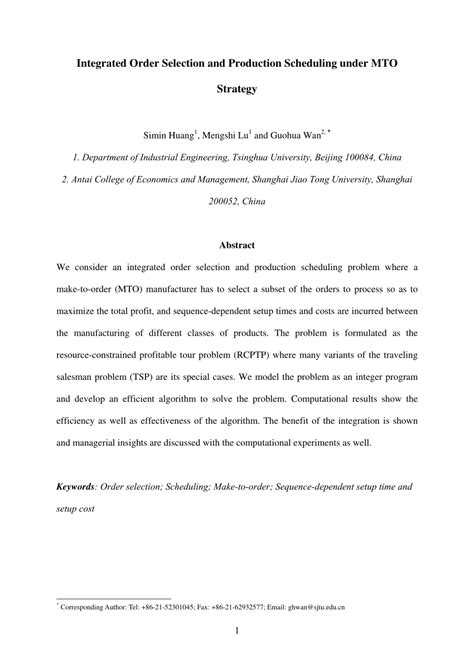 Integrated Order Selection and Production Scheduling under MTO Strategy

Simin Huang$^{1}$, Mengshi Lu$^{1}$ and Guohua Wan$^{2,*}$

1. Department of Industrial Engineering, Tsinghua University, Beijing 100084, China

2. Antai College of Economics and Management, Shanghai Jiao Tong University, Shanghai 200052, China

Abstract

We consider an integrated order selection and production scheduling problem where a make-to-order (MTO) manufacturer has to select a subset of the orders to process so as to maximize the total profit, and sequence-dependent setup times and costs are incurred between the manufacturing of different classes of products. The problem is formulated as the resource-constrained profitable tour problem (RCPTP) where many variants of the traveling salesman problem (TSP) are its special cases. We model the problem as an integer program and develop an efficient algorithm to solve the problem. Computational results show the efficiency as well as effectiveness of the algorithm. The benefit of the integration is shown and managerial insights are discussed with the computational experiments as well.

Keywords: Order selection; Scheduling; Make-to-order; Sequence-dependent setup time and setup cost

$^{*}$ Corresponding Author: Tel: +86-21-52301045; Fax: +86-21-62932577; Email: ghwan@sjtu.edu.cn

1